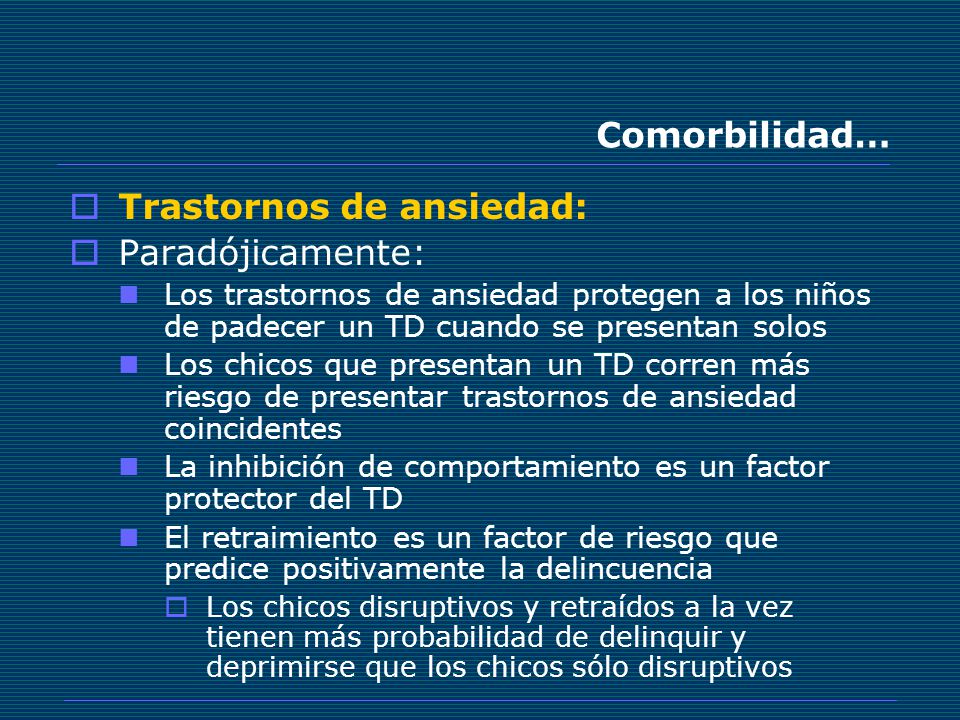 Comorbilidad…

Trastornos de ansiedad:

Paradójicamente:

Los trastornos de ansiedad protegen a los niños de padecer un TD cuando se presentan solos

Los chicos que presentan un TD corren más riesgo de presentar trastornos de ansiedad coincidentes

La inhibición de comportamiento es un factor protector del TD

El retraimiento es un factor de riesgo que predice positivamente la delincuencia

Los chicos disruptivos y retraídos a la vez tienen más probabilidad de delinquir y deprimirse que los chicos sólo disruptivos